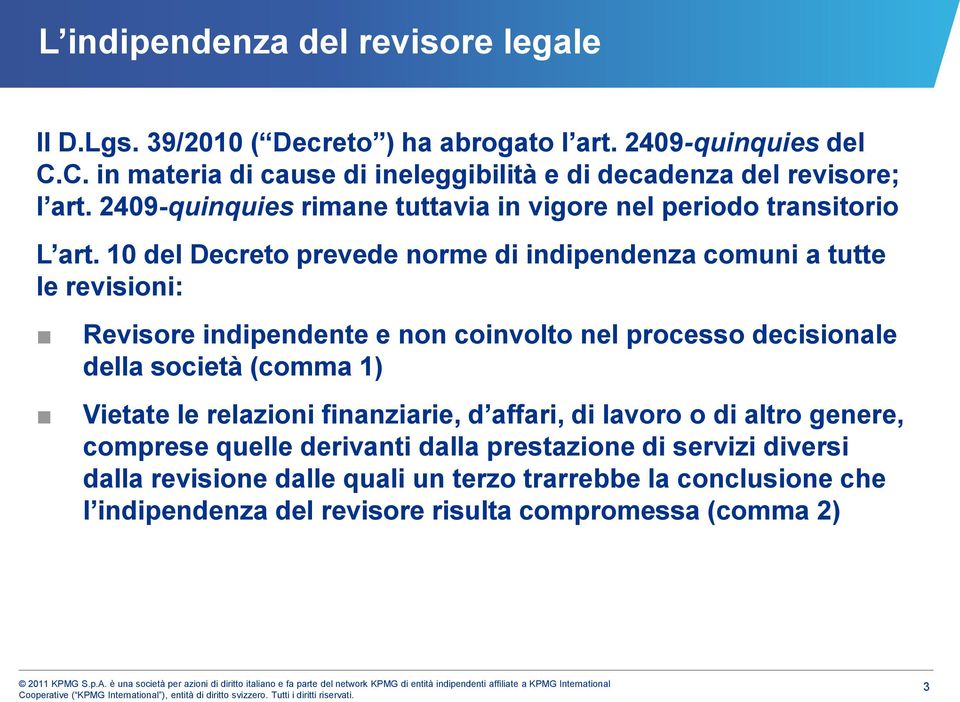 L’indipendenza del revisore legale

Il D.Lgs. 39/2010 (“Decreto”) ha abrogato l’art. 2409-quinquies del C.C. in materia di cause di ineleggibilità e di decadenza del revisore; l’art. 2409-quinquies rimane tuttavia in vigore nel periodo transitorio

L’art. 10 del Decreto prevede norme di indipendenza comuni a tutte le revisioni:

■ Revisore indipendente e non coinvolto nel processo decisionale della società (comma 1)

■ Vietate le relazioni finanziarie, d’affari, di lavoro o di altro genere, comprese quelle derivanti dalla prestazione di servizi diversi dalla revisione dalle quali un terzo trarrebbe la conclusione che l’indipendenza del revisore risulta compromessa (comma 2)

© 2011 KPMG S.p.A. è una società per azioni di diritto italiano e fa parte del network KPMG di entità indipendenti affiliate a KPMG International Cooperative (“KPMG International”), entità di diritto svizzero. Tutti i diritti riservati.

3